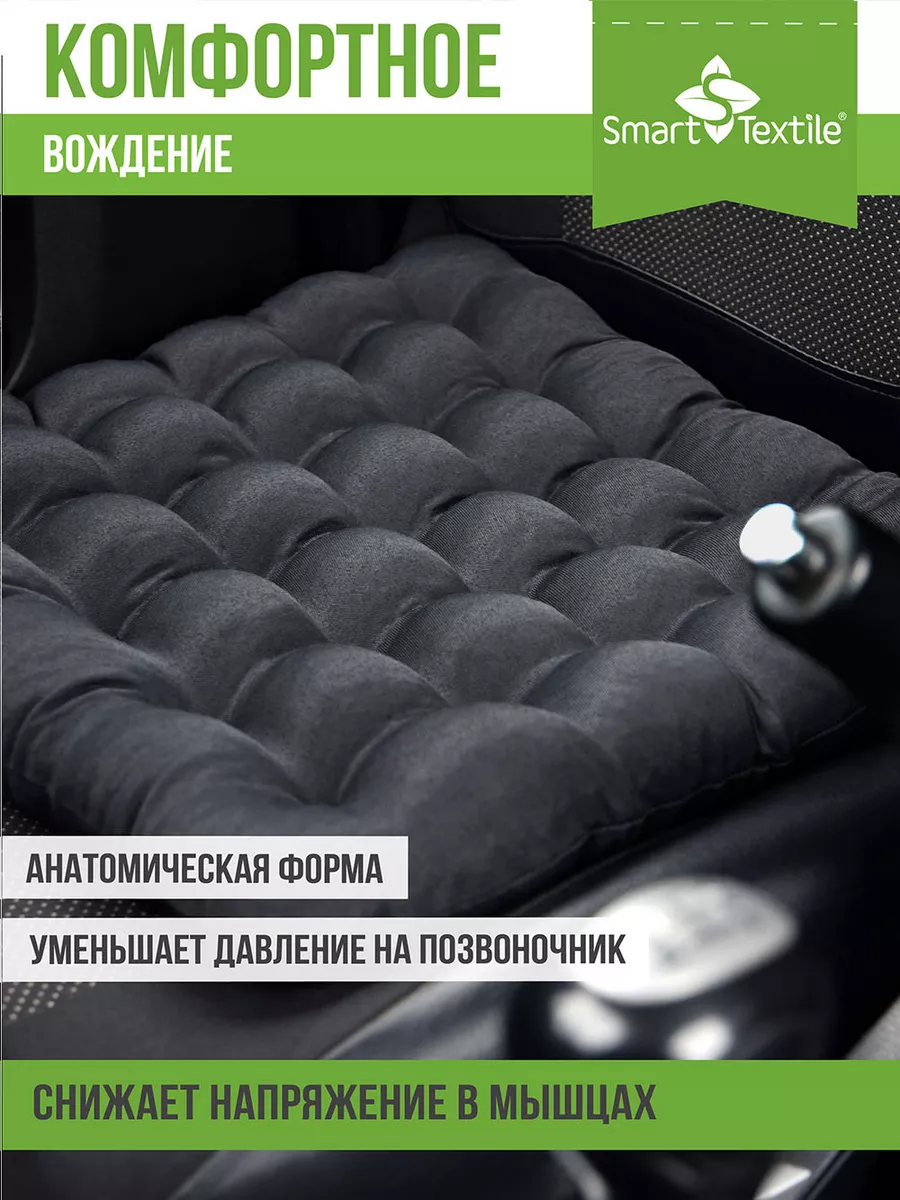 КОМФОРТНОЕ

ВОЖДЕНИЕ

Smart Textile®

АНАТОМИЧЕСКАЯ ФОРМА

УМЕНЬШАЕТ ДАВЛЕНИЕ НА ПОЗВОНОЧНИК

СНИЖАЕТ НАПРЯЖЕНИЕ В МЫШЦАХ